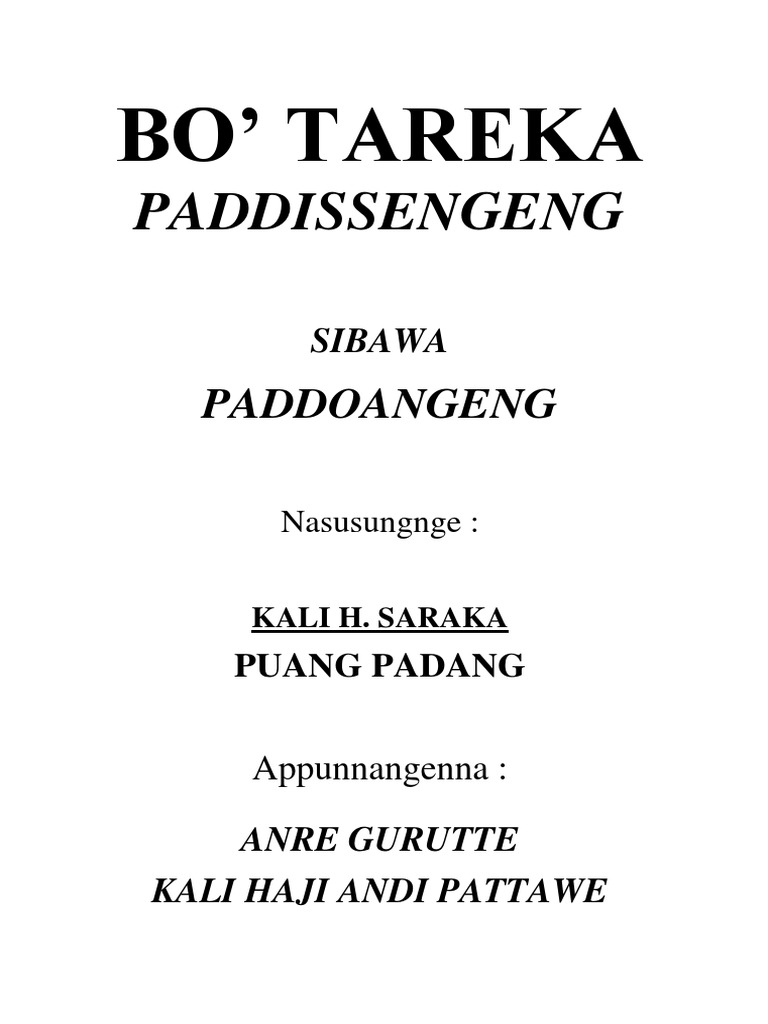 BO’ TAREKA
PADDISSENGENG

SIBAWA
PADDOANGENG

Nasusungnge :

KALI H. SARAKA
PUANG PADANG

Appunnangenna :

ANRE GURUTTE
KALI HAJI ANDI PATTAWE